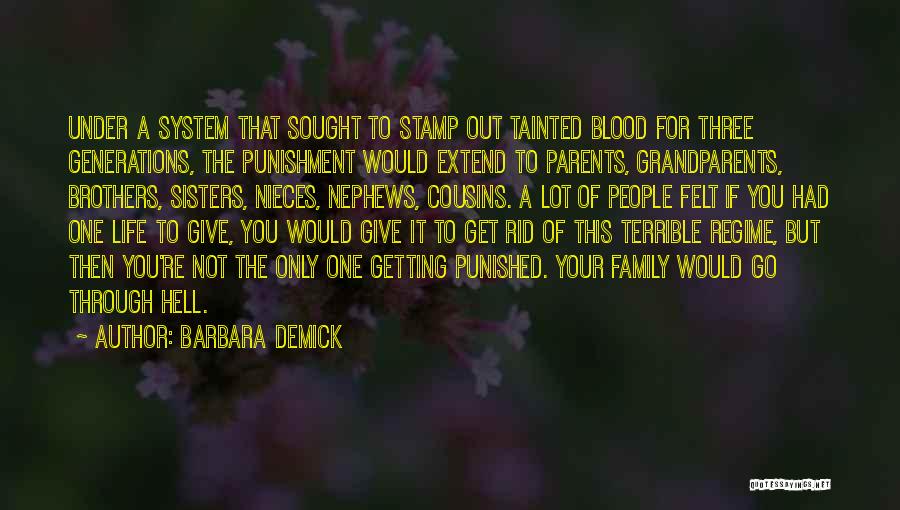 UNDER A SYSTEM THAT SOUGHT TO STAMP OUT TAINTED BLOOD FOR THREE GENERATIONS, THE PUNISHMENT WOULD EXTEND TO PARENTS, GRANDPARENTS, BROTHERS, SISTERS, NIECES, NEPHEWS, COUSINS. A LOT OF PEOPLE FELT IF YOU HAD ONE LIFE TO GIVE, YOU WOULD GIVE IT TO GET RID OF THIS TERRIBLE REGIME, BUT THEN YOU'RE NOT THE ONLY ONE GETTING PUNISHED. YOUR FAMILY WOULD GO THROUGH HELL.

~ AUTHOR: BARBARA DEMICK

QUOTESSAYINGS.NET